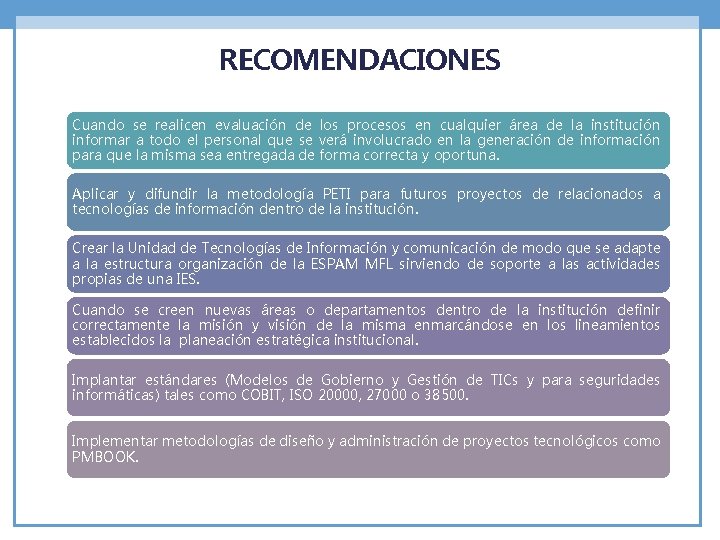 RECOMENDACIONES

Cuando se realicen evaluación de los procesos en cualquier área de la institución informar a todo el personal que se verá involucrado en la generación de información para que la misma sea entregada de forma correcta y oportuna.

Aplicar y difundir la metodología PETI para futuros proyectos de relacionados a tecnologías de información dentro de la institución.

Crear la Unidad de Tecnologías de Información y comunicación de modo que se adapte a la estructura organización de la ESPAM MFL sirviendo de soporte a las actividades propias de una IES.

Cuando se creen nuevas áreas o departamentos dentro de la institución definir correctamente la misión y visión de la misma enmarcándose en los lineamientos establecidos la planeación estratégica institucional.

Implantar estándares (Modelos de Gobierno y Gestión de TICs y para seguridades informáticas) tales como COBIT, ISO 20000, 27000 o 38500.

Implementar metodologías de diseño y administración de proyectos tecnológicos como PMBOOK.